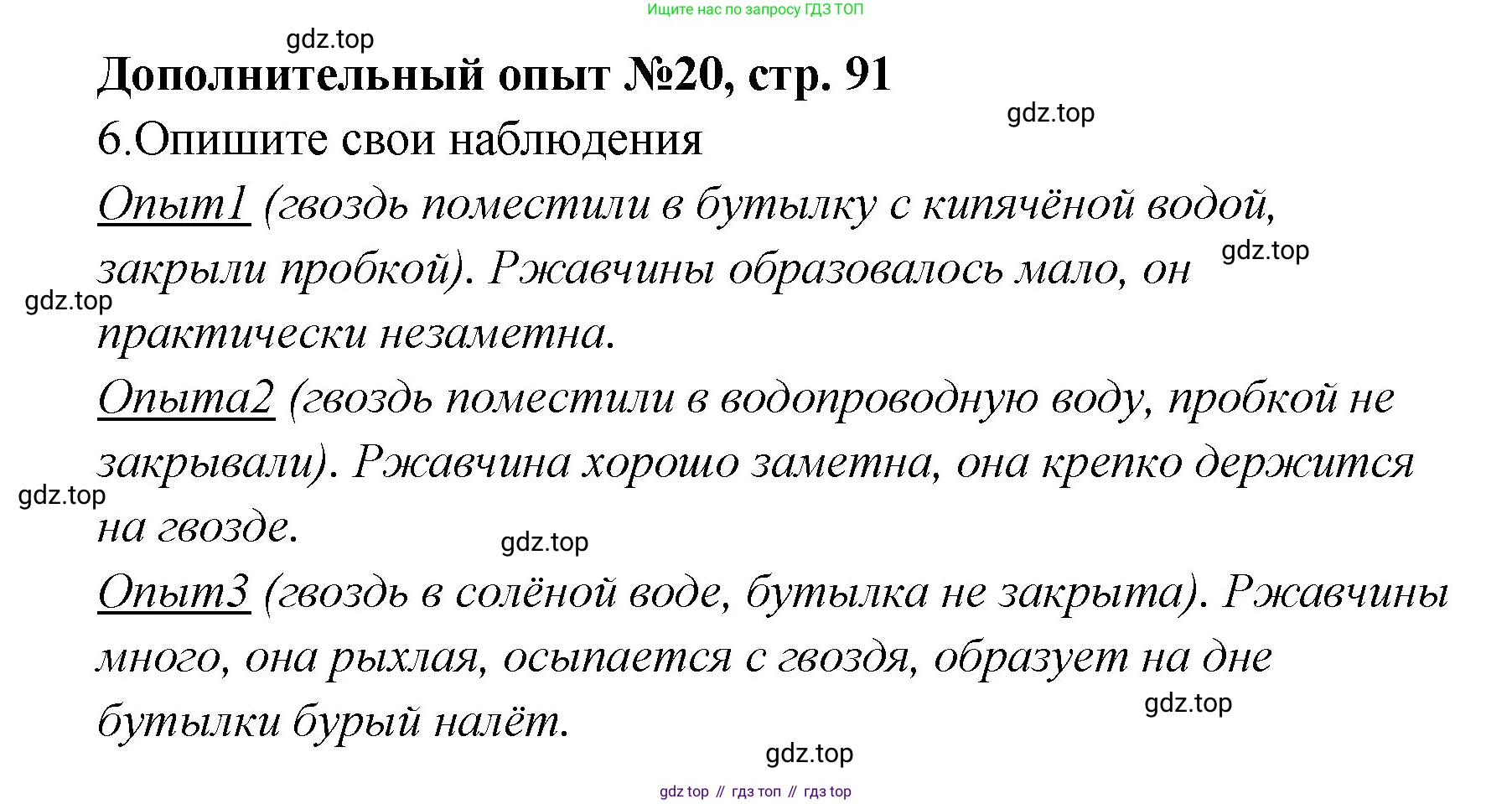 Ищите нас по запросу ГДЗ ТОП

Дополнительный опыт №20, стр. 91

6.Опишите свои наблюдения

Опыт1 (гвоздь поместили в бутылку с кипячёной водой, закрыли пробкой). Ржавчины образовалось мало, он практически незаметна.

Опыта2 (гвоздь поместили в водопроводную воду, пробкой не закрывали). Ржавчина хорошо заметна, она крепко держится на гвозде.

Опыт3 (гвоздь в солёной воде, бутылка не закрыта). Ржавчины много, она рыхлая, осыпается с гвоздя, образует на дне бутылки бурый налёт.

gdz top // гдз топ // гдз top

gdz.top